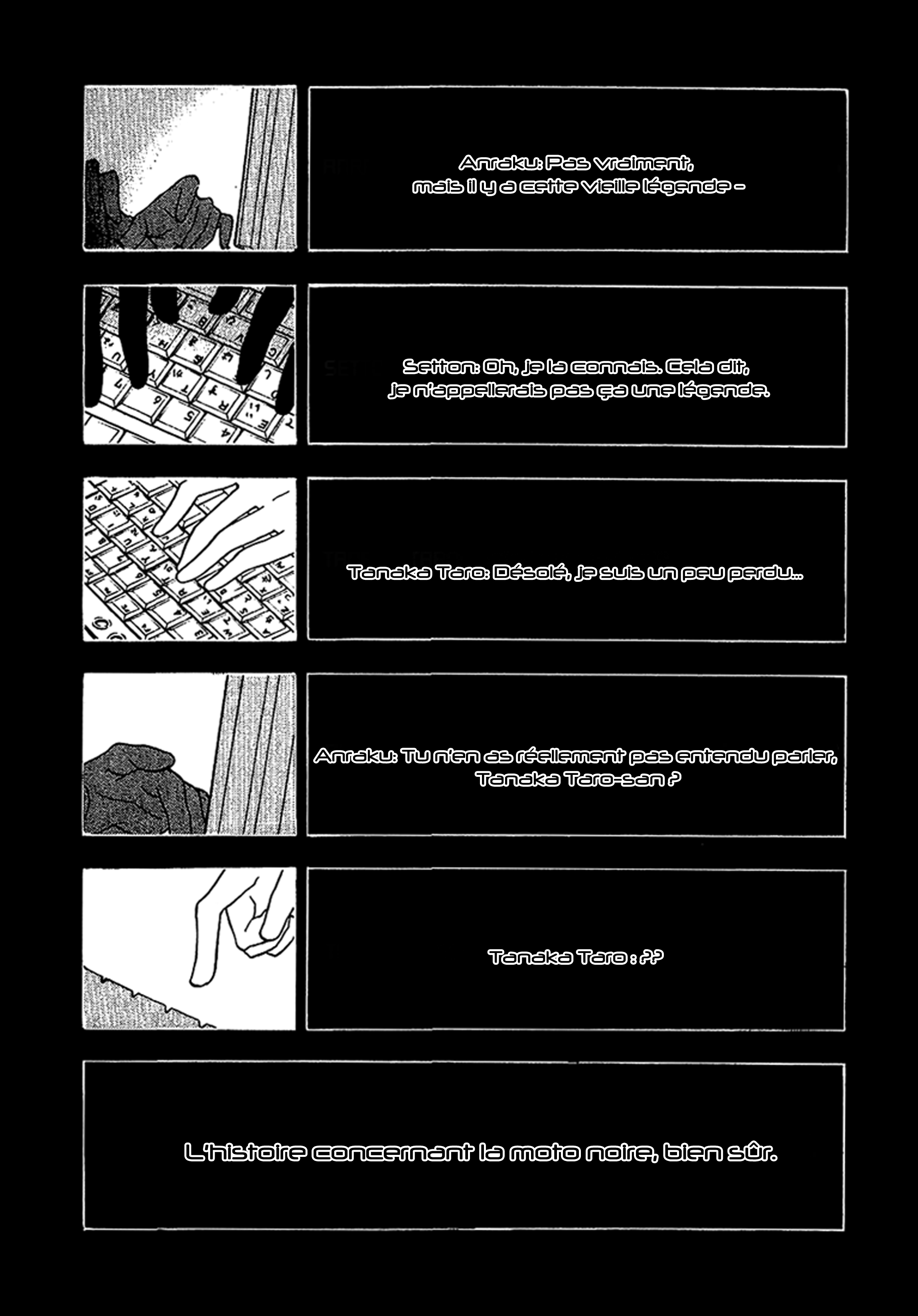 Anraku: Pas vraiment, mais il y a cette vieille légende -

Setton: Oh, je la connais. Cela dit, je n'appellerais pas ça une légende.

Tanaka Taro: Désolé, je suis un peu perdu...

Anraku: Tu n'en as réellement pas entendu parler, Tanaka Taro-san ?

Tanaka Taro : ??

L'histoire concernant la moto noire, bien sûr.